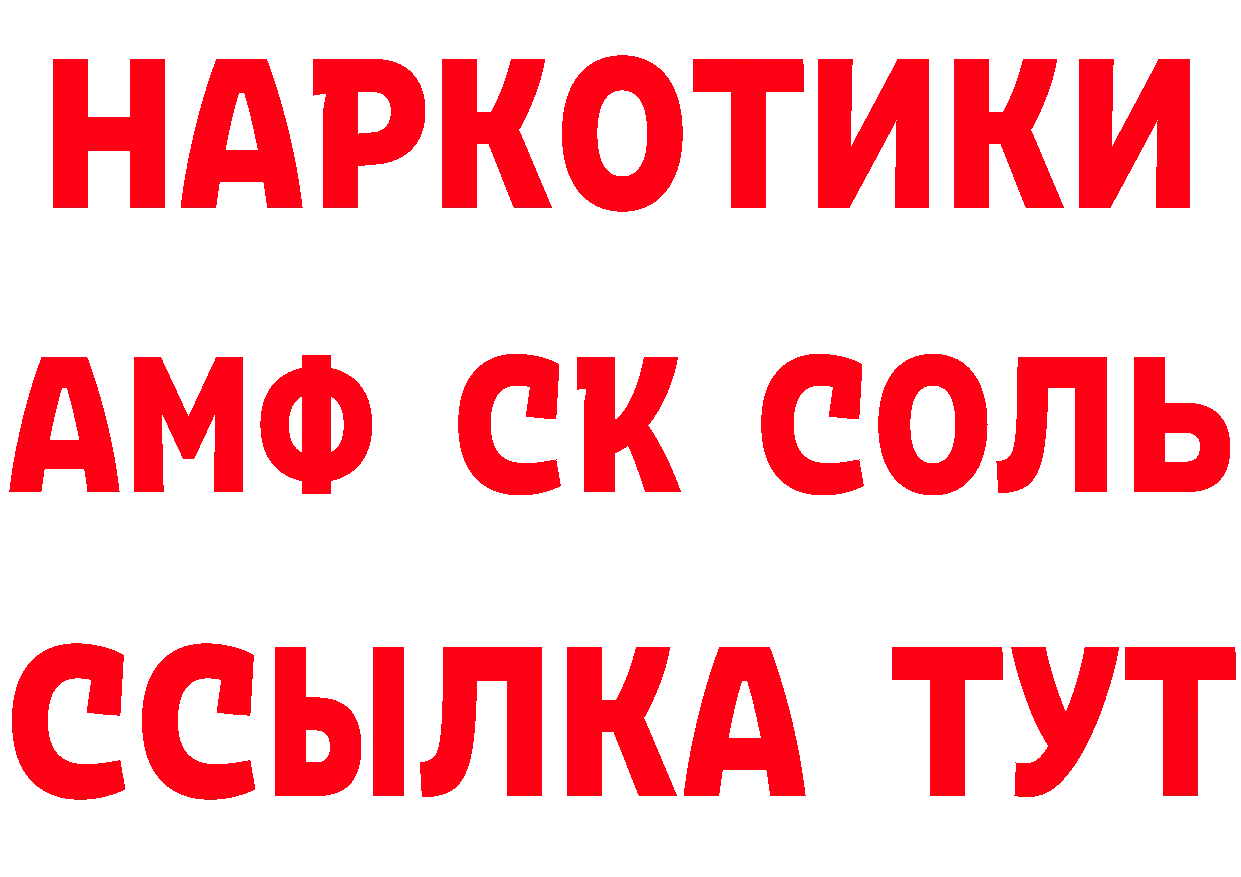 НАРКОТИКИ
АМФ СК СОЛЬ
ССЫЛКА ТУТ